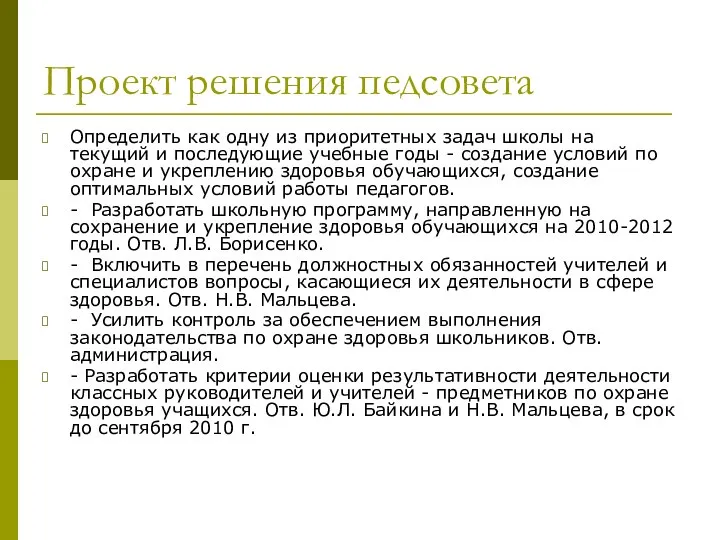 Проект решения педсовета

Определить как одну из приоритетных задач школы на текущий и последующие учебные годы - создание условий по охране и укреплению здоровья обучающихся, создание оптимальных условий работы педагогов.

- Разработать школьную программу, направленную на сохранение и укрепление здоровья обучающихся на 2010-2012 годы. Отв. Л.В. Борисенко.

- Включить в перечень должностных обязанностей учителей и специалистов вопросы, касающиеся их деятельности в сфере здоровья. Отв. Н.В. Мальцева.

- Усилить контроль за обеспечением выполнения законодательства по охране здоровья школьников. Отв. администрация.

- Разработать критерии оценки результативности деятельности классных руководителей и учителей - предметников по охране здоровья учащихся. Отв. Ю.Л. Байкина и Н.В. Мальцева, в срок до сентября 2010 г.